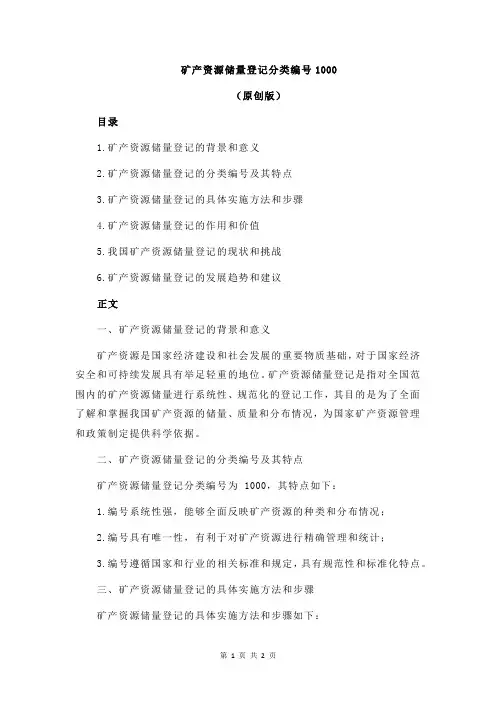 矿产资源储量登记分类编号 1000

（原创版）

目录

1.矿产资源储量登记的背景和意义

2.矿产资源储量登记的分类编号及其特点

3.矿产资源储量登记的具体实施方法和步骤

4.矿产资源储量登记的作用和价值

5.我国矿产资源储量登记的现状和挑战

6.矿产资源储量登记的发展趋势和建议

正文

一、矿产资源储量登记的背景和意义

矿产资源是国家经济建设和社会发展的重要物质基础，对于国家经济安全和可持续发展具有举足轻重的地位。矿产资源储量登记是指对全国范围内的矿产资源储量进行系统性、规范化的登记工作，其目的是为了全面了解和掌握我国矿产资源的储量、质量和分布情况，为国家矿产资源管理和政策制定提供科学依据。

二、矿产资源储量登记的分类编号及其特点

矿产资源储量登记分类编号为 1000，其特点如下：

1.编号系统性强，能够全面反映矿产资源的种类和分布情况；

2.编号具有唯一性，有利于对矿产资源进行精确管理和统计；

3.编号遵循国家和行业的相关标准和规定，具有规范性和标准化特点。

三、矿产资源储量登记的具体实施方法和步骤

矿产资源储量登记的具体实施方法和步骤如下：

第 1 页 共 2 页